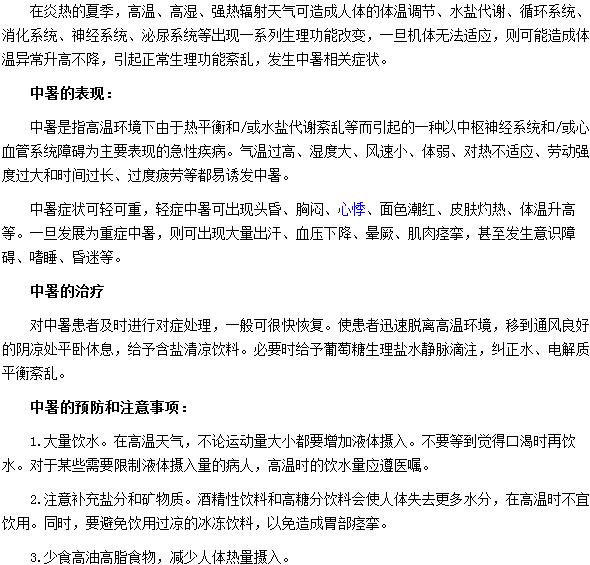 在炎热的夏季，高温、高湿、强热辐射天气可造成人体的体温调节、水盐代谢、循环系统、消化系统、神经系统、泌尿系统等出现一系列生理功能改变，一旦机体无法适应，则可能造成体温异常升高不降，引起正常生理功能紊乱，发生中暑相关症状。

中暑的表现：

中暑是指高温环境下由于热平衡和/或水盐代谢紊乱等而引起的一种以中枢神经系统和/或心血管系统障碍为主要表现的急性疾病。气温过高、湿度大、风速小、体弱、对热不适应、劳动强度过大和时间过长、过度疲劳等都易诱发中暑。

中暑症状可轻可重，轻症中暑可出现头昏、胸闷、心悸、面色潮红、皮肤灼热、体温升高等。一旦发展为重症中暑，则可出现大量出汗、血压下降、晕厥、肌肉痉挛，甚至发生意识障碍、嗜睡、昏迷等。

中暑的治疗

对中暑患者及时进行对症处理，一般可很快恢复。使患者迅速脱离高温环境，移到通风良好的阴凉处平卧休息，给予含盐清凉饮料。必要时给予葡萄糖生理盐水静脉滴注，纠正水、电解质平衡紊乱。

中暑的预防和注意事项：

1.大量饮水。在高温天气，不论运动量大小都要增加液体摄入。不要等到觉得口渴时再饮水。对于某些需要限制液体摄入量的病人，高温时的饮水量应遵医嘱。

2.注意补充盐分和矿物质。酒精性饮料和高糖分饮料会使人体失去更多水分，在高温时不宜饮用。同时，要避免饮用过凉的冰冻饮料，以免造成胃部痉挛。

3.少食高油高脂食物，减少人体热量摄入。